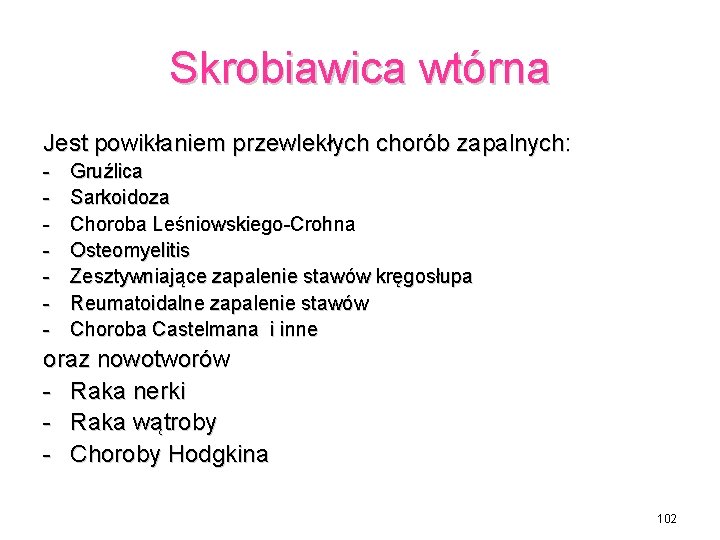 Skrobiawica wtórna

Jest powikłaniem przewlekłych chorób zapalnych:

- Gruźlica
- Sarkoidoza
- Choroba Leśniowskiego-Crohna
- Osteomyelitis
- Zesztywniające zapalenie stawów kręgosłupa
- Reumatoidalne zapalenie stawów
- Choroba Castelmana i inne

oraz nowotworów

- Raka nerki
- Raka wątroby
- Choroby Hodgkina

102